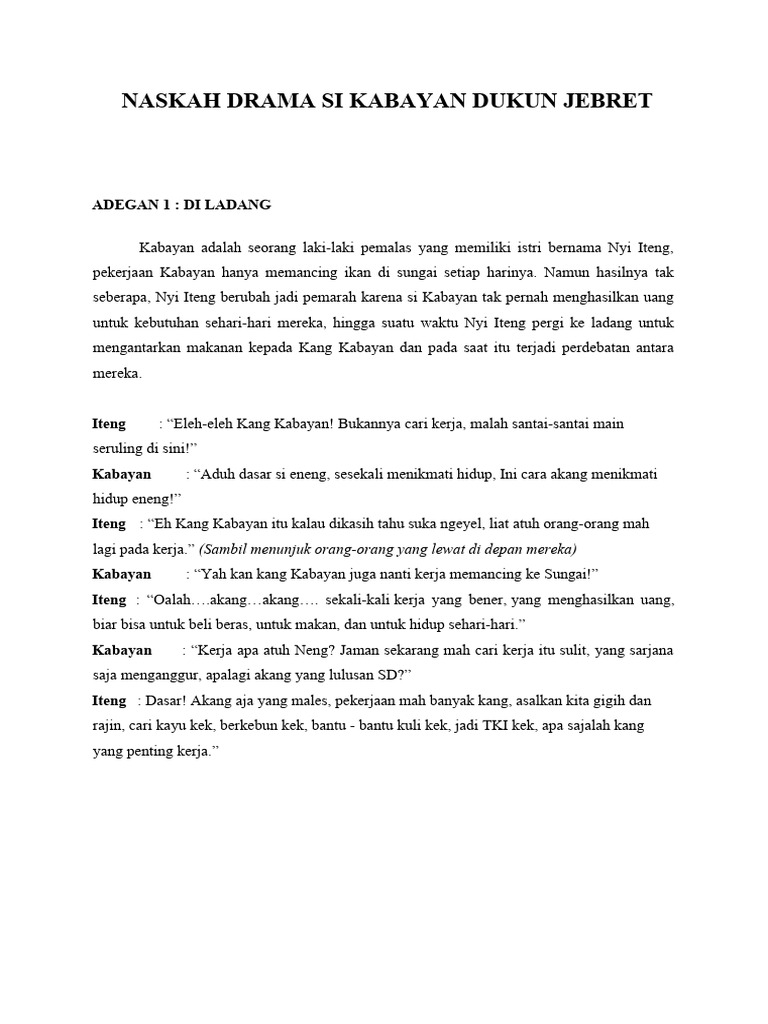 NASKAH DRAMA SI KABAYAN DUKUN JEBRET

ADEGAN 1 : DI LADANG

Kabayan adalah seorang laki-laki pemalas yang memiliki istri bernama Nyi Iteng, pekerjaan Kabayan hanya memancing ikan di sungai setiap harinya. Namun hasilnya tak seberapa, Nyi Iteng berubah jadi pemarah karena si Kabayan tak pernah menghasilkan uang untuk kebutuhan sehari-hari mereka, hingga suatu waktu Nyi Iteng pergi ke ladang untuk mengantarkan makanan kepada Kang Kabayan dan pada saat itu terjadi perdebatan antara mereka.

Iteng : "Eleh-eleh Kang Kabayan! Bukannya cari kerja, malah santai-santai main seruling di sini!"

Kabayan : "Aduh dasar si eneng, sesekali menikmati hidup, Ini cara akang menikmati hidup eneng!"

Iteng : "Eh Kang Kabayan itu kalau dikasih tahu suka ngeyel, liat atuh orang-orang mah lagi pada kerja." (Sambil menunjuk orang-orang yang lewat di depan mereka)

Kabayan : "Yah kan kang Kabayan juga nanti kerja memancing ke Sungai!"

Iteng : "Oalah….akang…akang…. sekali-kali kerja yang bener, yang menghasilkan uang, biar bisa untuk beli beras, untuk makan, dan untuk hidup sehari-hari."

Kabayan : "Kerja apa atuh Neng? Jaman sekarang mah cari kerja itu sulit, yang sarjana saja menganggur, apalagi akang yang lulusan SD?"

Iteng : Dasar! Akang aja yang males, pekerjaan mah banyak kang, asalkan kita gigih dan rajin, cari kayu kek, berkebun kek, bantu - bantu kuli kek, jadi TKI kek, apa sajalah kang yang penting kerja."